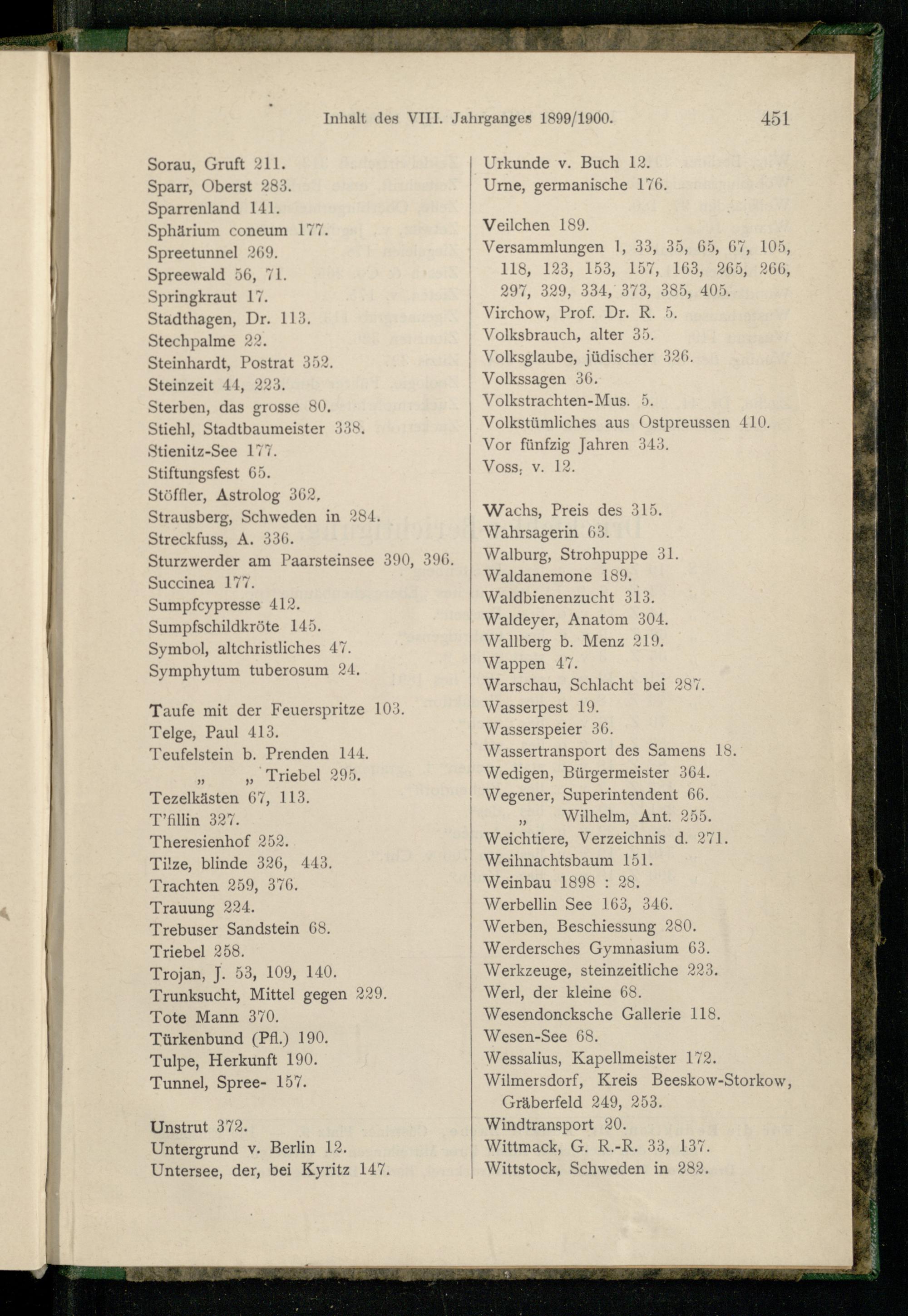 Inhalt des VIII. Jahrganges 1899/1900. 451

Sorau, Gruft 211.
Sparr, Oberst 283.
Sparrenland 141.
Sphärium coneum 177.
Spreetunnel 269.
Spreewald 56, 71.
Springkraut 17.
Stadthagen, Dr. 113.
Stechpalme 22.
Steinhardt, Postrat 352.
Steinzeit 44, 223.
Sterben, das grosse 80.
Stiehl, Stadtbaumeister 338.
Stienitz-See 177.
Stiftungsfest 65.
Stöffler, Astrolog 362.
Strausberg, Schweden in 284.
Streckfuss, A. 336.
Sturzwerder am Paarsteinsee 390, 396.
Succinea 177.
Sumpfcypresse 412.
Sumpfschildkröte 145.
Symbol, altchristliches 47.
Symphytum tuberosum 24.

Taufe mit der Feuerspritze 103.
Telge, Paul 413.
Teufelstein b. Prenden 144.
„ „ Triebel 295.
Tezelkästen 67, 113.
T'fillin 327.
Theresienhof 252.
Tilze, blinde 326, 443.
Trachten 259, 376.
Trauung 224.
Trebuser Sandstein 68.
Triebel 258.
Trojan, J. 53, 109, 140.
Trunksucht, Mittel gegen 229.
Tote Mann 370.
Türkenbund (Pfl.) 190.
Tulpe, Herkunft 190.
Tunnel, Spree- 157.

Unstrut 372.
Untergrund v. Berlin 12.
Untersee, der, bei Kyritz 147.

Urkunde v. Buch 12.
Urne, germanische 176.

Veilchen 189.
Versammlungen 1, 33, 35, 65, 67, 105, 118, 123, 153, 157, 163, 265, 266, 297, 329, 334, 373, 385, 405.
Virchow, Prof. Dr. R. 5.
Volksbrauch, alter 35.
Volksglaube, jüdischer 326.
Volkssagen 36.
Volkstrachten-Mus. 5.
Volkstümliches aus Ostpreussen 410.
Vor fünfzig Jahren 343.
Voss, v. 12.

Wachs, Preis des 315.
Wahrsagerin 63.
Walburg, Strohpuppe 31.
Waldanemone 189.
Waldbienenzucht 313.
Waldeyer, Anatom 304.
Wallberg b. Menz 219.
Wappen 47.
Warschau, Schlacht bei 287.
Wasserpest 19.
Wasserspeier 36.
Wassertransport des Samens 18.
Wedigen, Bürgermeister 364.
Wegener, Superintendent 66.
„ Wilhelm, Ant. 255.
Weichtiere, Verzeichnis d. 271.
Weihnachtsbaum 151.
Weinbau 1898 : 28.
Werbellin See 163, 346.
Werben, Beschiessung 280.
Werdersches Gymnasium 63.
Werkzeuge, steinzeitliche 223.
Werl, der kleine 68.
Wesendoncksche Gallerie 118.
Wesen-See 68.
Wessalius, Kapellmeister 172.
Wilmersdorf, Kreis Beeskow-Storkow, Gräberfeld 249, 253.
Windtransport 20.
Wittmack, G. R.-R. 33, 137.
Wittstock, Schweden in 282.